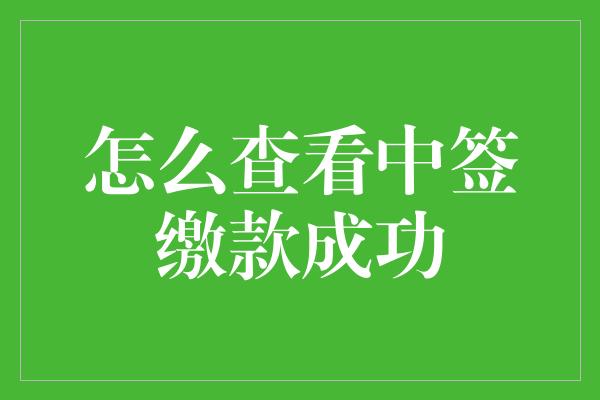 怎么查看中签缴款成功